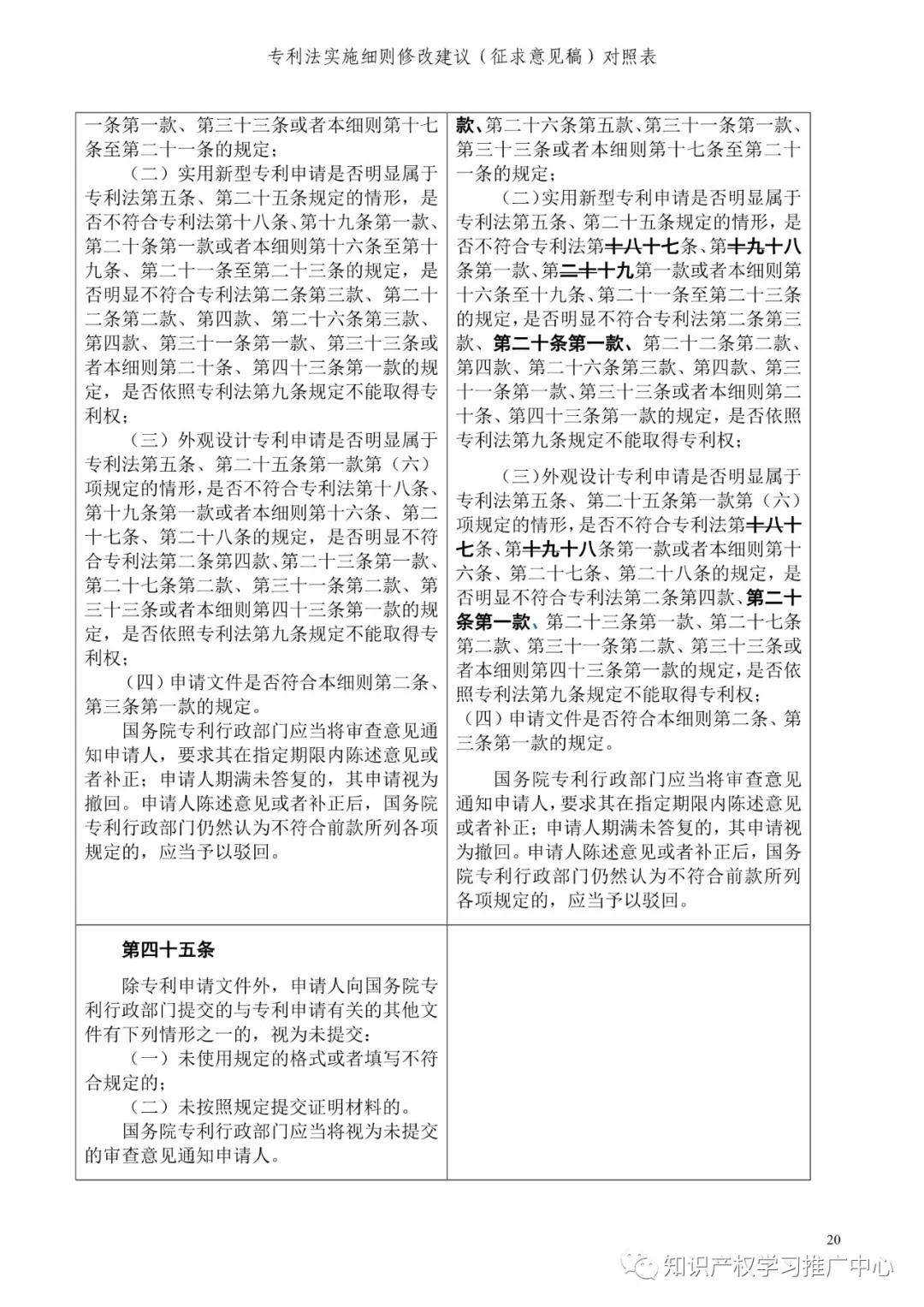 专利法实施细则修改建议（征求意见稿）对照表

| | |
|---|---|
| 一条第一款、第三十三条或者本细则第十七条至第二十一条的规定；<br>（二）实用新型专利申请是否明显属于专利法第五条、第二十五条规定的情形，是否不符合专利法第十八条、第十九条第一款、第二十条第一款或者本细则第十六条至第十九条、第二十一条至第二十三条的规定，是否明显不符合专利法第二条第三款、第二十二条第二款、第四款、第二十六条第三款、第四款、第三十一条第一款、第三十三条或者本细则第二十条、第四十三条第一款的规定，是否依照专利法第九条规定不能取得专利权；<br>（三）外观设计专利申请是否明显属于专利法第五条、第二十五条第一款第（六）项规定的情形，是否不符合专利法第十八条、第十九条第一款或者本细则第十六条、第二十七条、第二十八条的规定，是否明显不符合专利法第二条第四款、第二十三条第一款、第二十七条第二款、第三十一条第二款、第三十三条或者本细则第四十三条第一款的规定，是否依照专利法第九条规定不能取得专利权；<br>（四）申请文件是否符合本细则第二条、第三条第一款的规定。<br>国务院专利行政部门应当将审查意见通知申请人，要求其在指定期限内陈述意见或者补正；申请人期满未答复的，其申请视为撤回。申请人陈述意见或者补正后，国务院专利行政部门仍然认为不符合前款所列各项规定的，应当予以驳回。 | 款、第二十六条第五款、第三十一条第一款、第三十三条或者本细则第十七条至第二十一条的规定；<br>（二）实用新型专利申请是否明显属于专利法第五条、第二十五条规定的情形，是否不符合专利法第十八十七条、第十九十八条第一款、第二十十九第一款或者本细则第十六条至十九条、第二十一条至第二十三条的规定，是否明显不符合专利法第二条第三款、第二十条第一款、第二十二条第二款、第四款、第二十六条第三款、第四款、第三十一条第一款、第三十三条或者本细则第二十条、第四十三条第一款的规定，是否依照专利法第九条规定不能取得专利权；<br>（三）外观设计专利申请是否明显属于专利法第五条、第二十五条第一款第（六）项规定的情形，是否不符合专利法第十八十七条、第十九十八条第一款或者本细则第十六条、第二十七条、第二十八条的规定，是否明显不符合专利法第二条第四款、第二十条第一款、第二十三条第一款、第二十七条第二款、第三十一条第二款、第三十三条或者本细则第四十三条第一款的规定，是否依照专利法第九条规定不能取得专利权；<br>（四）申请文件是否符合本细则第二条、第三条第一款的规定。<br>国务院专利行政部门应当将审查意见通知申请人，要求其在指定期限内陈述意见或者补正；申请人期满未答复的，其申请视为撤回。申请人陈述意见或者补正后，国务院专利行政部门仍然认为不符合前款所列各项规定的，应当予以驳回。 |
| 第四十五条<br>除专利申请文件外，申请人向国务院专利行政部门提交的与专利申请有关的其他文件有下列情形之一的，视为未提交：<br>（一）未使用规定的格式或者填写不符合规定的；<br>（二）未按照规定提交证明材料的。<br>国务院专利行政部门应当将视为未提交的审查意见通知申请人。 | |

20

知识产权学习推广中心